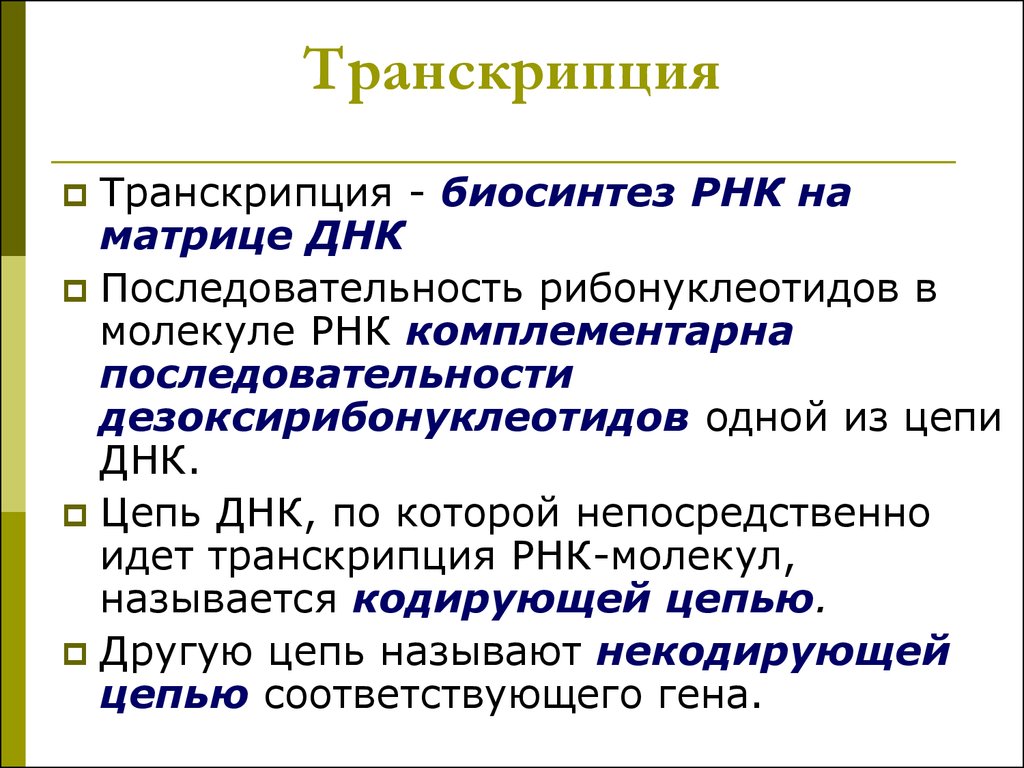 Транскрипция

Транскрипция - биосинтез РНК на матрице ДНК

Последовательность рибонуклеотидов в молекуле РНК комплементарна последовательности дезоксирибонуклеотидов одной из цепи ДНК.

Цепь ДНК, по которой непосредственно идет транскрипция РНК-молекул, называется кодирующей цепью.

Другую цепь называют некодирующей цепью соответствующего гена.